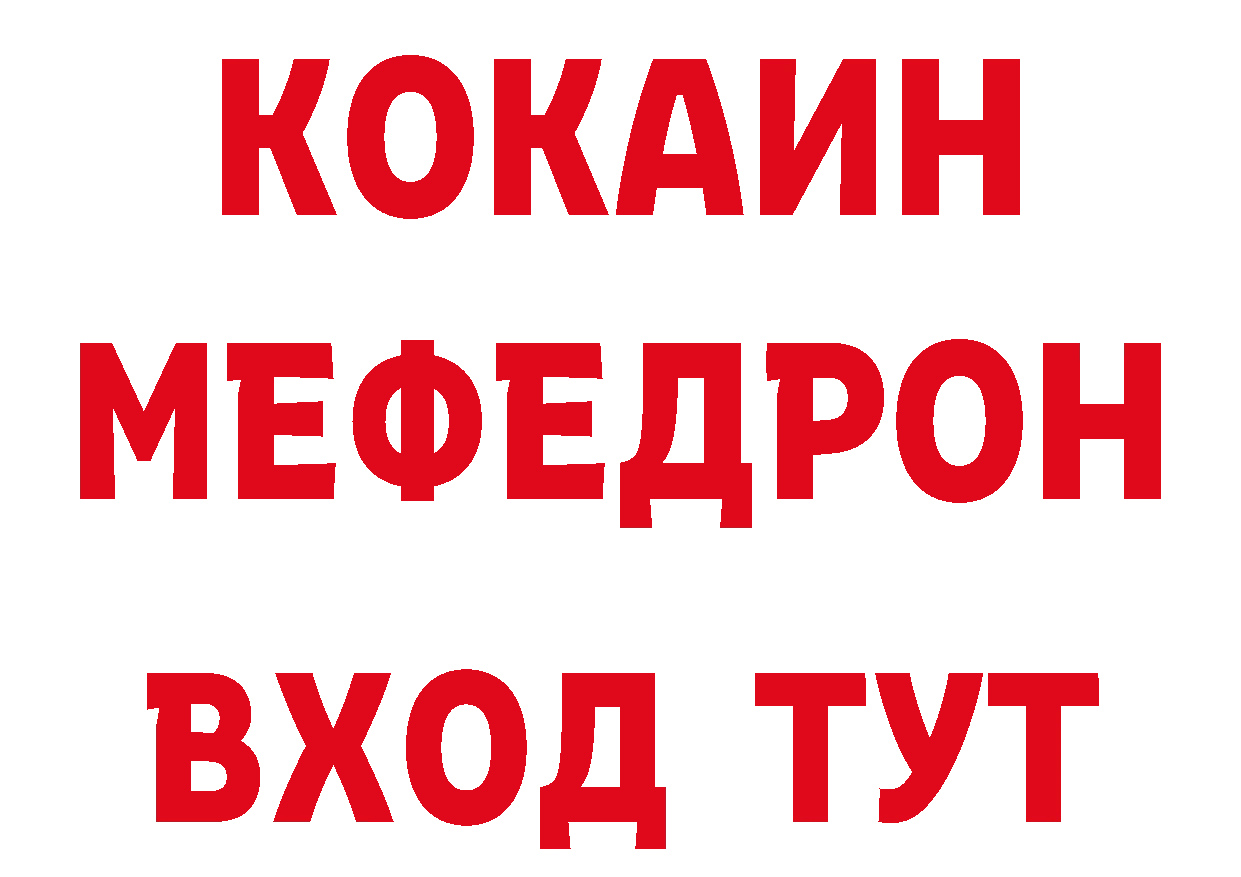 КОКАИН
МЕФЕДРОН
ВХОД ТУТ